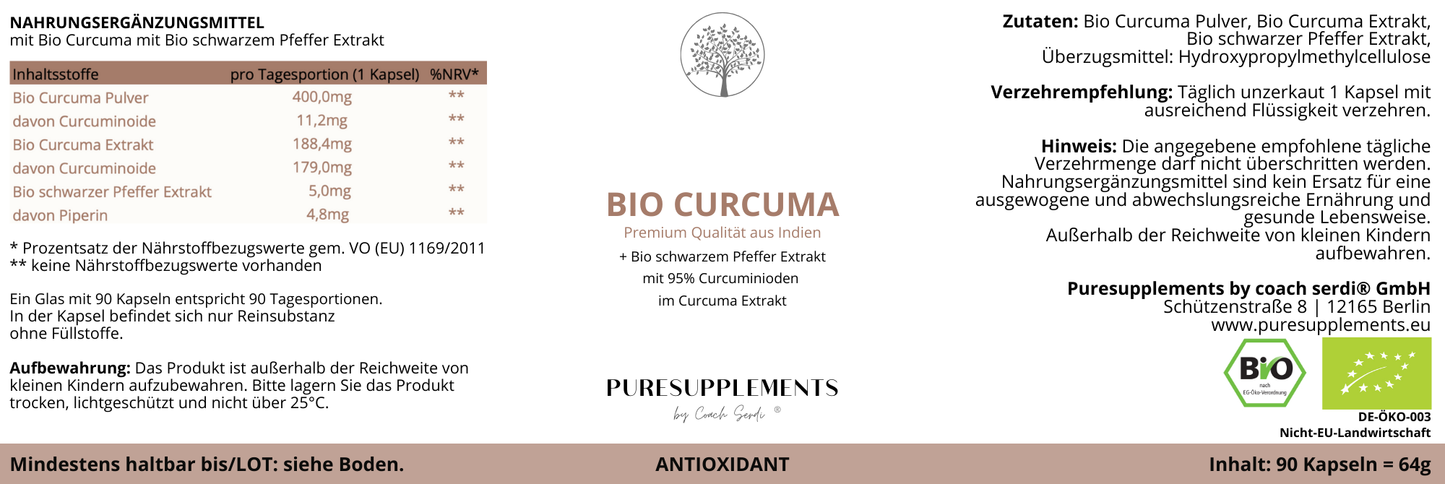 NAHRUNGSERGÄNZUNGSMITTEL
mit Bio Curcuma mit Bio schwarzem Pfeffer Extrakt

| Inhaltsstoffe | pro Tagesportion (1 Kapsel) | %NRV* |
|---|---|---|
| Bio Curcuma Pulver | 400,0mg | ** |
| davon Curcuminoide | 11,2mg | ** |
| Bio Curcuma Extrakt | 188,4mg | ** |
| davon Curcuminoide | 179,0mg | ** |
| Bio schwarzer Pfeffer Extrakt | 5,0mg | ** |
| davon Piperin | 4,8mg | ** |

* Prozentsatz der Nährstoffbezugswerte gem. VO (EU) 1169/2011
** keine Nährstoffbezugswerte vorhanden

Ein Glas mit 90 Kapseln entspricht 90 Tagesportionen.
In der Kapsel befindet sich nur Reinsubstanz
ohne Füllstoffe.

Aufbewahrung: Das Produkt ist außerhalb der Reichweite von kleinen Kindern aufzubewahren. Bitte lagern Sie das Produkt trocken, lichtgeschützt und nicht über 25°C.

BIO CURCUMA
Premium Qualität aus Indien
+ Bio schwarzem Pfeffer Extrakt
mit 95% Curcuminioden
im Curcuma Extrakt

PURESUPPLEMENTS
by Coach Serdi ®

Zutaten: Bio Curcuma Pulver, Bio Curcuma Extrakt, Bio schwarzer Pfeffer Extrakt, Überzugsmittel: Hydroxypropylmethylcellulose

Verzehrempfehlung: Täglich unzerkaut 1 Kapsel mit ausreichend Flüssigkeit verzehren.

Hinweis: Die angegebene empfohlene tägliche Verzehrmenge darf nicht überschritten werden. Nahrungsergänzungsmittel sind kein Ersatz für eine ausgewogene und abwechslungsreiche Ernährung und gesunde Lebensweise. Außerhalb der Reichweite von kleinen Kindern aufbewahren.

Puresupplements by coach serdi® GmbH
Schützenstraße 8 | 12165 Berlin
www.puresupplements.eu

Bio
nach EG-Öko-Verordnung

DE-ÖKO-003
Nicht-EU-Landwirtschaft

Mindestens haltbar bis/LOT: siehe Boden.
ANTIOXIDANT
Inhalt: 90 Kapseln = 64g